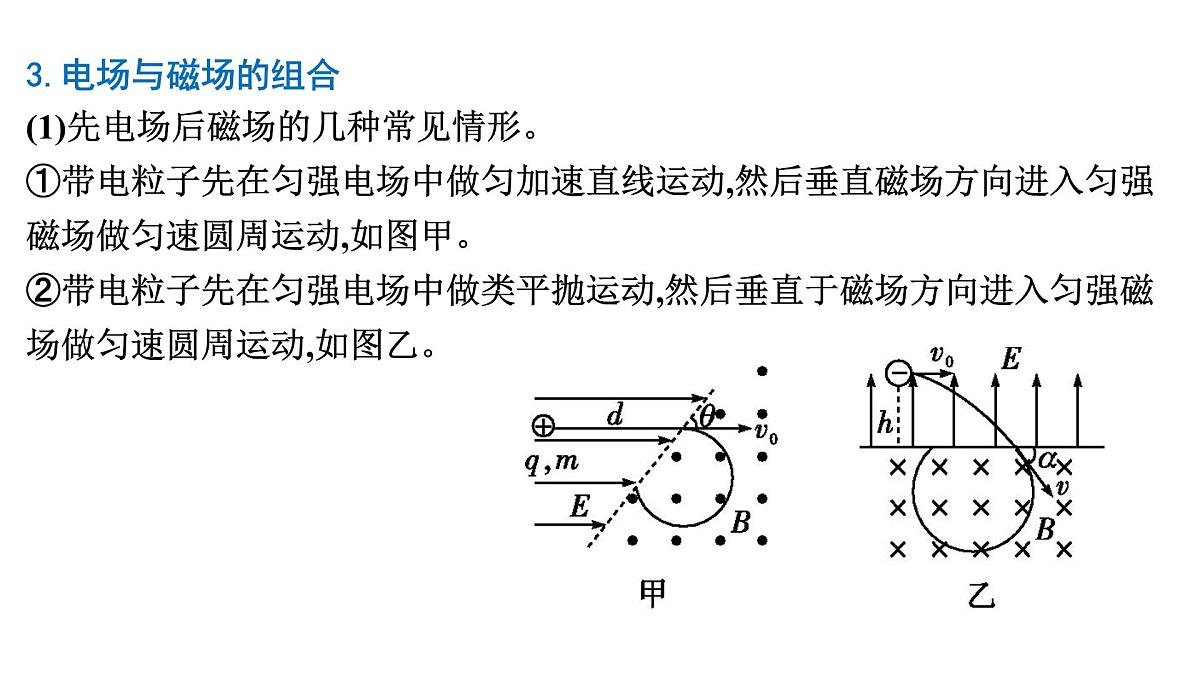 3. 电场与磁场的组合

(1)先电场后磁场的几种常见情形。

①带电粒子先在匀强电场中做匀加速直线运动,然后垂直磁场方向进入匀强磁场做匀速圆周运动,如图甲。

②带电粒子先在匀强电场中做类平抛运动,然后垂直于磁场方向进入匀强磁场做匀速圆周运动,如图乙。

$d$ $\theta$ $v_0$ $q, m$ $E$ $B$

甲

$v_0$ $E$ $h$ $\alpha$ $v$ $B$

乙